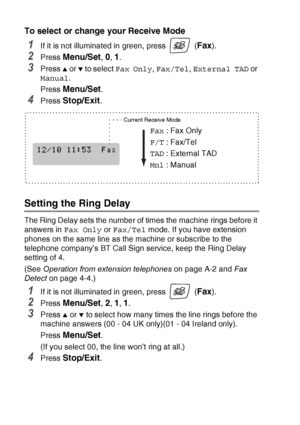 To select or change your Receive Mode

1 If it is not illuminated in green, press (Fax).

2 Press Menu/Set, 0, 1.

3 Press ▲ or ▼ to select Fax Only, Fax/Tel, External TAD or Manual.

Press Menu/Set.

4 Press Stop/Exit.

Current Receive Mode

12/10 11:53 Fax

Fax : Fax Only

F/T : Fax/Tel

TAD : External TAD

Mnl : Manual

Setting the Ring Delay

The Ring Delay sets the number of times the machine rings before it answers in Fax Only or Fax/Tel mode. If you have extension phones on the same line as the machine or subscribe to the telephone company's BT Call Sign service, keep the Ring Delay setting of 4.

(See Operation from extension telephones on page A-2 and Fax Detect on page 4-4.)

1 If it is not illuminated in green, press (Fax).

2 Press Menu/Set, 2, 1, 1.

3 Press ▲ or ▼ to select how many times the line rings before the machine answers (00 - 04 UK only)(01 - 04 Ireland only).

Press Menu/Set.

(If you select 00, the line won't ring at all.)

4 Press Stop/Exit.